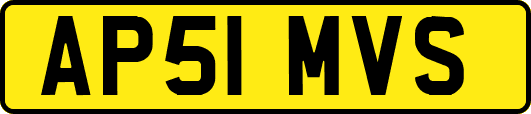 AP51 MVS